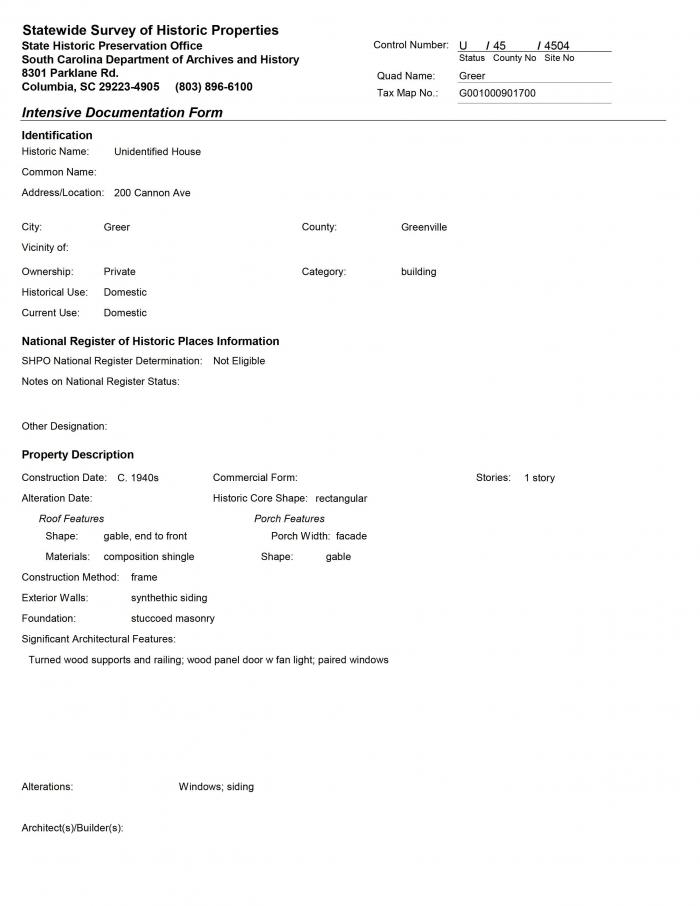 Statewide Survey of Historic Properties
State Historic Preservation Office
South Carolina Department of Archives and History
8301 Parklane Rd.
Columbia, SC 29223-4905 (803) 896-6100

Control Number: U / 45 / 4504
Status County No Site No
Quad Name: Greer
Tax Map No.: G001000901700

Intensive Documentation Form

Identification
Historic Name: Unidentified House
Common Name:
Address/Location: 200 Cannon Ave

City: Greer
County: Greenville
Vicinity of:
Ownership: Private
Category: building
Historical Use: Domestic
Current Use: Domestic

National Register of Historic Places Information
SHPO National Register Determination: Not Eligible
Notes on National Register Status:

Other Designation:

Property Description
Construction Date: C. 1940s
Commercial Form:
Stories: 1 story
Alteration Date:
Historic Core Shape: rectangular
Roof Features
Shape: gable, end to front
Materials: composition shingle
Porch Features
Porch Width: facade
Shape: gable
Construction Method: frame
Exterior Walls: synthethic siding
Foundation: stuccoed masonry
Significant Architectural Features:
Turned wood supports and railing; wood panel door w fan light; paired windows

Alterations: Windows; siding

Architect(s)/Builder(s):